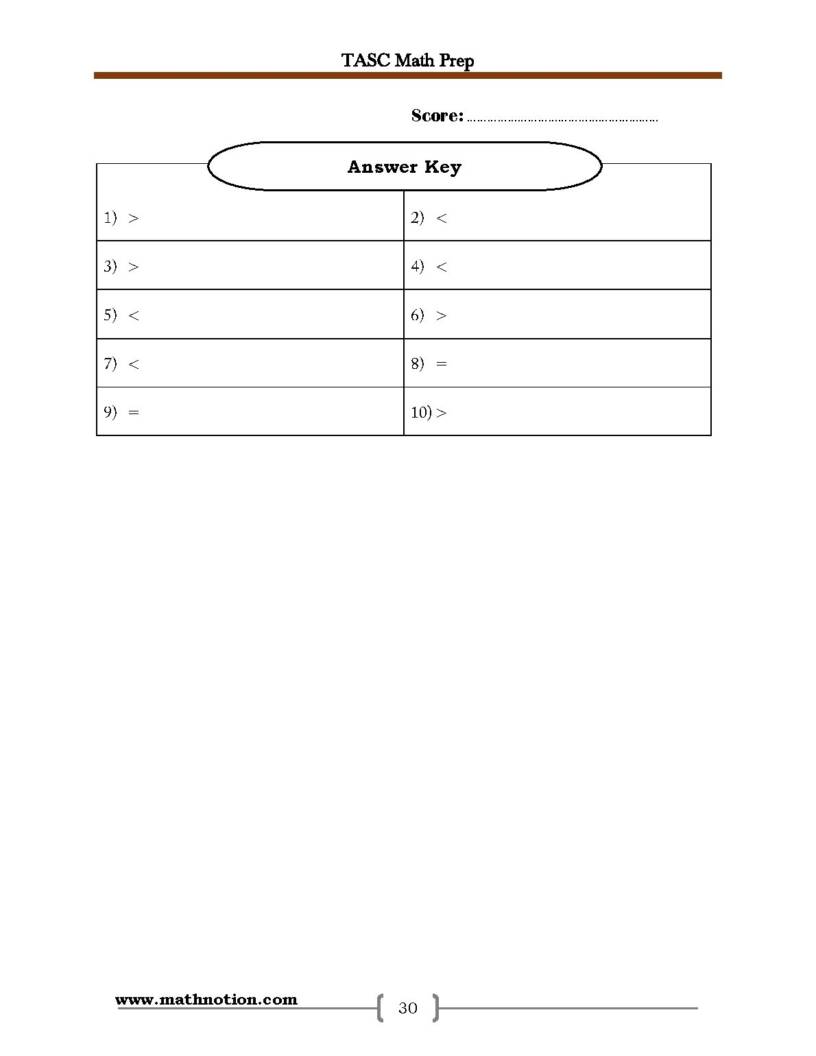 TASC Math Prep

Score: ____

Answer Key

| 1) > | 2) < |
|---|---|
| 3) > | 4) < |
| 5) < | 6) > |
| 7) < | 8) = |
| 9) = | 10) > |

www.mathnotion.com

30